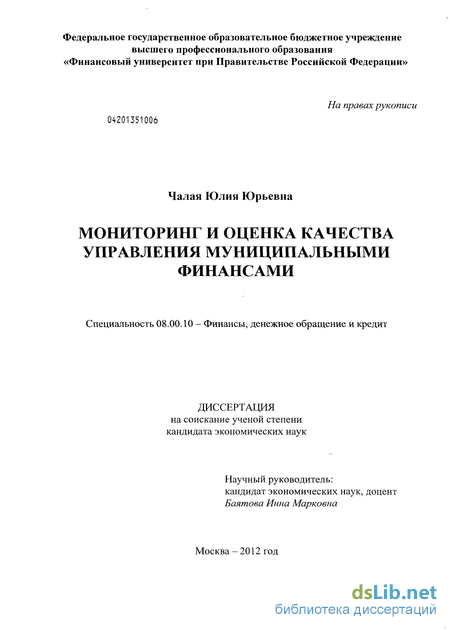 Федеральное государственное образовательное бюджетное учреждение высшего профессионального образования «Финансовый университет при Правительстве Российской Федерации»

На правах рукописи

04201351006

Чалая Юлия Юрьевна

МОНИТОРИНГ И ОЦЕНКА КАЧЕСТВА УПРАВЛЕНИЯ МУНИЦИПАЛЬНЫМИ ФИНАНСАМИ

Специальность 08.00.10 – Финансы, денежное обращение и кредит

ДИССЕРТАЦИЯ
на соискание ученой степени
кандидата экономических наук

Научный руководитель:
кандидат экономических наук, доцент
Баятова Инна Марковна

Москва – 2012 год

dsLib.net
библиотека диссертаций